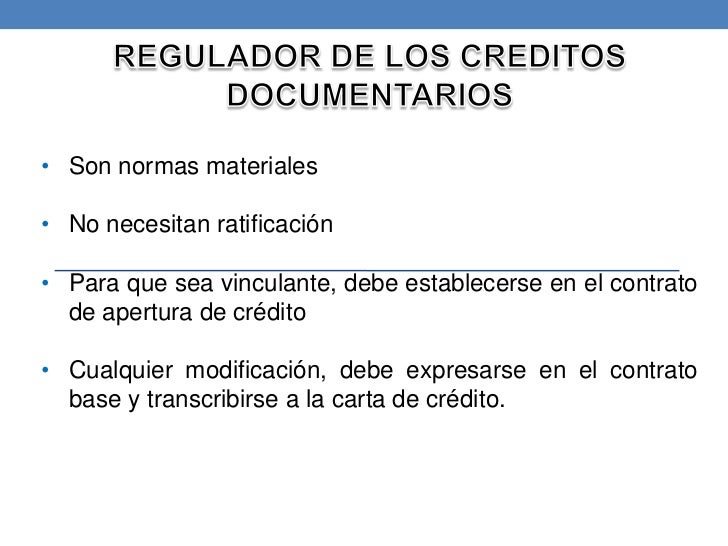 REGULADOR DE LOS CREDITOS DOCUMENTARIOS

• Son normas materiales

• No necesitan ratificación

• Para que sea vinculante, debe establecerse en el contrato de apertura de crédito

• Cualquier modificación, debe expresarse en el contrato base y transcribirse a la carta de crédito.